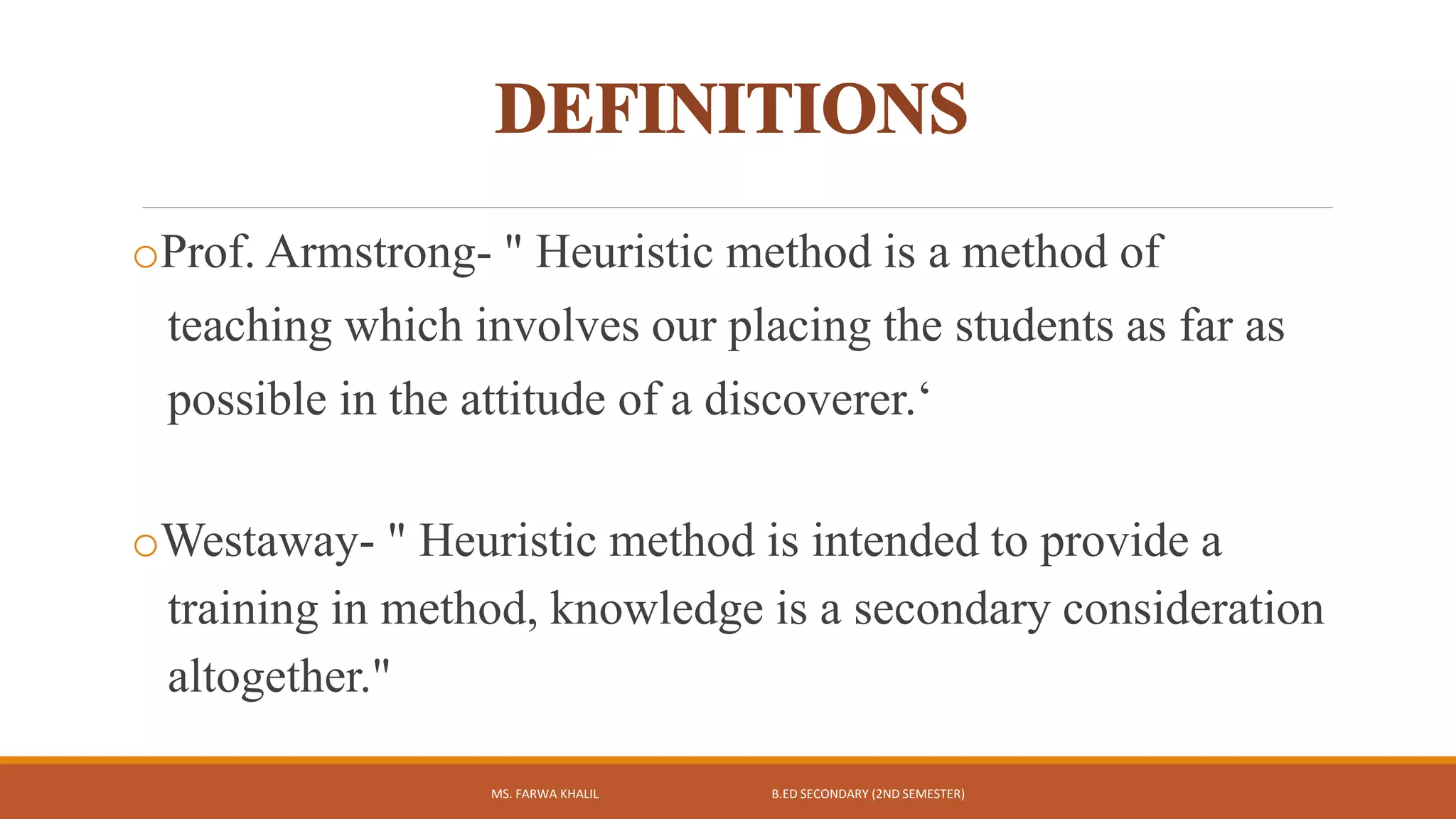 DEFINITIONS

Prof. Armstrong- " Heuristic method is a method of teaching which involves our placing the students as far as possible in the attitude of a discoverer.‘

Westaway- " Heuristic method is intended to provide a training in method, knowledge is a secondary consideration altogether."

MS. FARWA KHALIL

B.ED SECONDARY (2ND SEMESTER)